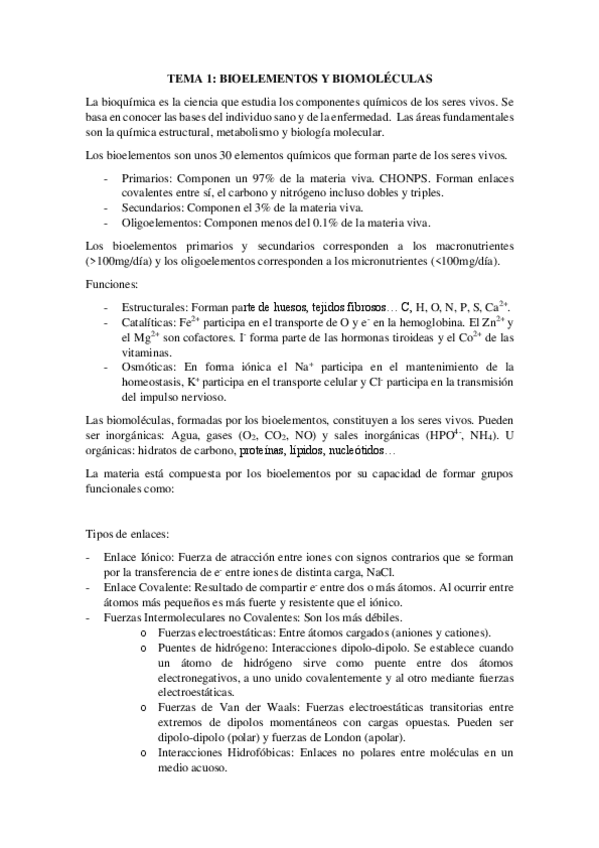 TEMA 1: BIOELEMENTOS Y BIOMOLÉCULAS

La bioquímica es la ciencia que estudia los componentes químicos de los seres vivos. Se basa en conocer las bases del individuo sano y de la enfermedad. Las áreas fundamentales son la química estructural, metabolismo y biología molecular.

Los bioelementos son unos 30 elementos químicos que forman parte de los seres vivos.

- Primarios: Componen un 97% de la materia viva. CHONPS. Forman enlaces covalentes entre sí, el carbono y nitrógeno incluso dobles y triples.
- Secundarios: Componen el 3% de la materia viva.
- Oligoelementos: Componen menos del 0.1% de la materia viva.

Los bioelementos primarios y secundarios corresponden a los macronutrientes (>100mg/día) y los oligoelementos corresponden a los micronutrientes (<100mg/día).

Funciones:

- Estructurales: Forman parte de huesos, tejidos fibrosos… C, H, O, N, P, S, $Ca^{2+}$.
- Catalíticas: $Fe^{2+}$ participa en el transporte de O y $e^-$ en la hemoglobina. El $Zn^{2+}$ y el $Mg^{2+}$ son cofactores. $I^-$ forma parte de las hormonas tiroideas y el $Co^{2+}$ de las vitaminas.
- Osmóticas: En forma iónica el $Na^+$ participa en el mantenimiento de la homeostasis, $K^+$ participa en el transporte celular y $Cl^-$ participa en la transmisión del impulso nervioso.

Las biomoléculas, formadas por los bioelementos, constituyen a los seres vivos. Pueden ser inorgánicas: Agua, gases ($O_2$, $CO_2$, NO) y sales inorgánicas ($HPO^{4-}$, $NH_4$). U orgánicas: hidratos de carbono, proteínas, lípidos, nucleótidos…

La materia está compuesta por los bioelementos por su capacidad de formar grupos funcionales como:

Tipos de enlaces:

- Enlace Iónico: Fuerza de atracción entre iones con signos contrarios que se forman por la transferencia de $e^-$ entre iones de distinta carga, NaCl.
- Enlace Covalente: Resultado de compartir $e^-$ entre dos o más átomos. Al ocurrir entre átomos más pequeños es más fuerte y resistente que el iónico.
- Fuerzas Intermoleculares no Covalentes: Son los más débiles.
  o Fuerzas electroestáticas: Entre átomos cargados (aniones y cationes).
  o Puentes de hidrógeno: Interacciones dipolo-dipolo. Se establece cuando un átomo de hidrógeno sirve como puente entre dos átomos electronegativos, a uno unido covalentemente y al otro mediante fuerzas electroestáticas.
  o Fuerzas de Van der Waals: Fuerzas electroestáticas transitorias entre extremos de dipolos momentáneos con cargas opuestas. Pueden ser dipolo-dipolo (polar) y fuerzas de London (apolar).
  o Interacciones Hidrofóbicas: Enlaces no polares entre moléculas en un medio acuoso.